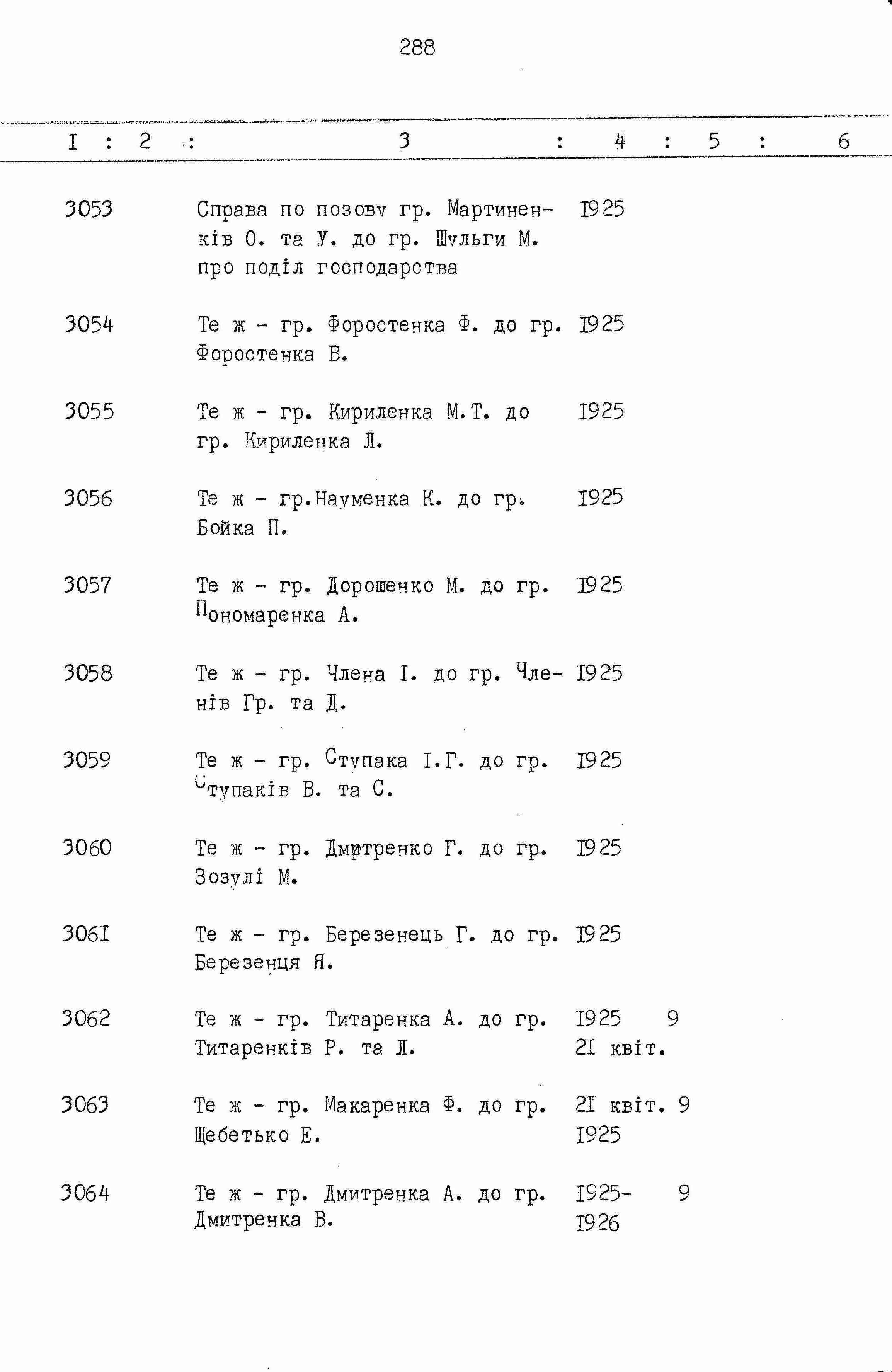 288

| I | 2 | 3 | 4 | 5 | 6 |
|---|---|---|---|---|---|
| 3053 | | Справа по позову гр. Мартиненків О. та У. до гр. Шульги М. про поділ господарства | I925 | | |
| 3054 | | Те ж - гр. Форостенка Ф. до гр. Форостенка В. | I925 | | |
| 3055 | | Те ж - гр. Кириленка М.Т. до гр. Кириленка Л. | I925 | | |
| 3056 | | Те ж - гр.Науменка К. до гр. Бойка П. | I925 | | |
| 3057 | | Те ж - гр. Дорошенко М. до гр. Пономаренка А. | I925 | | |
| 3058 | | Те ж - гр. Члена І. до гр. Членів Гр. та Д. | I925 | | |
| 3059 | | Те ж - гр. Ступака І.Г. до гр. Ступаків В. та С. | I925 | | |
| 3060 | | Те ж - гр. Дмитренко Г. до гр. Зозулі М. | I925 | | |
| 306I | | Те ж - гр. Березенець Г. до гр. Березенця Я. | I925 | | |
| 3062 | | Те ж - гр. Титаренка А. до гр. Титаренків Р. та Л. | I925 2I квіт. | 9 | |
| 3063 | | Те ж - гр. Макаренка Ф. до гр. Щебетько Е. | 2I квіт. I925 | 9 | |
| 3064 | | Те ж - гр. Дмитренка А. до гр. Дмитренка В. | I925- I926 | 9 | |